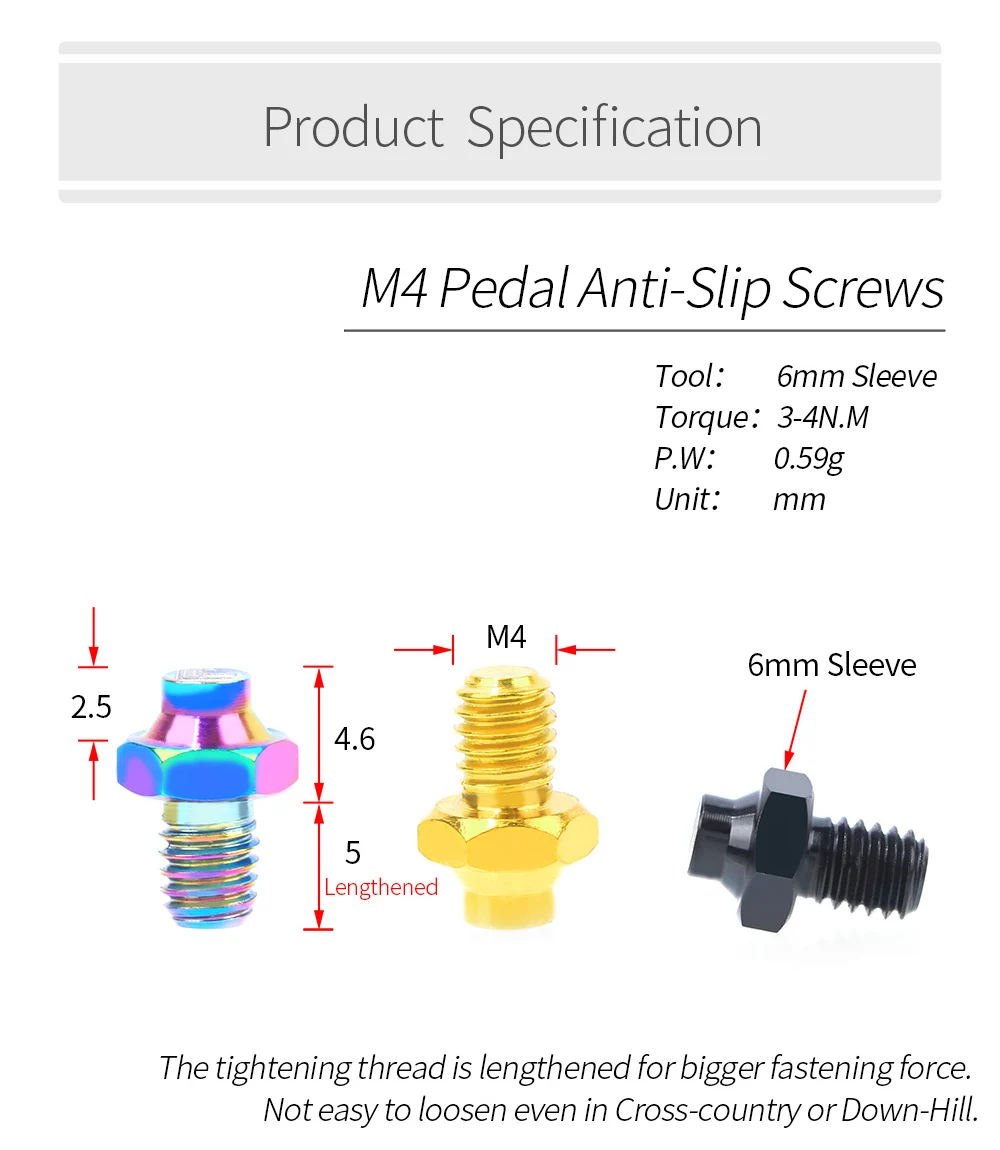 Product Specification

M4 Pedal Anti-Slip Screws

Tool: 6mm Sleeve
Torque: 3-4N.M
P.W: 0.59g
Unit: mm

2.5

4.6

5
Lengthened

M4

6mm Sleeve

The tightening thread is lengthened for bigger fastening force.
Not easy to loosen even in Cross-country or Down-Hill.